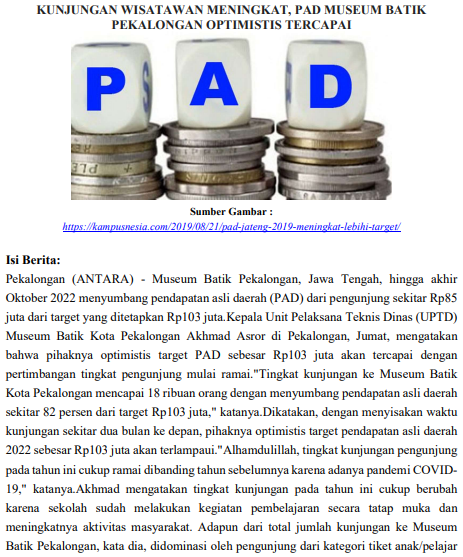 KUNJUNGAN WISATAWAN MENINGKAT, PAD MUSEUM BATIK PEKALONGAN OPTIMISTIS TERCAPAI

P A D

Sumber Gambar :
https://kampusnesia.com/2019/08/21/pad-jateng-2019-meningkat-lebihi-target/

Isi Berita:
Pekalongan (ANTARA) - Museum Batik Pekalongan, Jawa Tengah, hingga akhir Oktober 2022 menyumbang pendapatan asli daerah (PAD) dari pengunjung sekitar Rp85 juta dari target yang ditetapkan Rp103 juta.Kepala Unit Pelaksana Teknis Dinas (UPTD) Museum Batik Kota Pekalongan Akhmad Asror di Pekalongan, Jumat, mengatakan bahwa pihaknya optimistis target PAD sebesar Rp103 juta akan tercapai dengan pertimbangan tingkat pengunjung mulai ramai."Tingkat kunjungan ke Museum Batik Kota Pekalongan mencapai 18 ribuan orang dengan menyumbang pendapatan asli daerah sekitar 82 persen dari target Rp103 juta," katanya.Dikatakan, dengan menyisakan waktu kunjungan sekitar dua bulan ke depan, pihaknya optimistis target pendapatan asli daerah 2022 sebesar Rp103 juta akan terlampaui."Alhamdulillah, tingkat kunjungan pengunjung pada tahun ini cukup ramai dibanding tahun sebelumnya karena adanya pandemi COVID-19," katanya.Akhmad mengatakan tingkat kunjungan pada tahun ini cukup berubah karena sekolah sudah melakukan kegiatan pembelajaran secara tatap muka dan meningkatnya aktivitas masyarakat. Adapun dari total jumlah kunjungan ke Museum Batik Pekalongan, kata dia, didominasi oleh pengunjung dari kategori tiket anak/pelajar